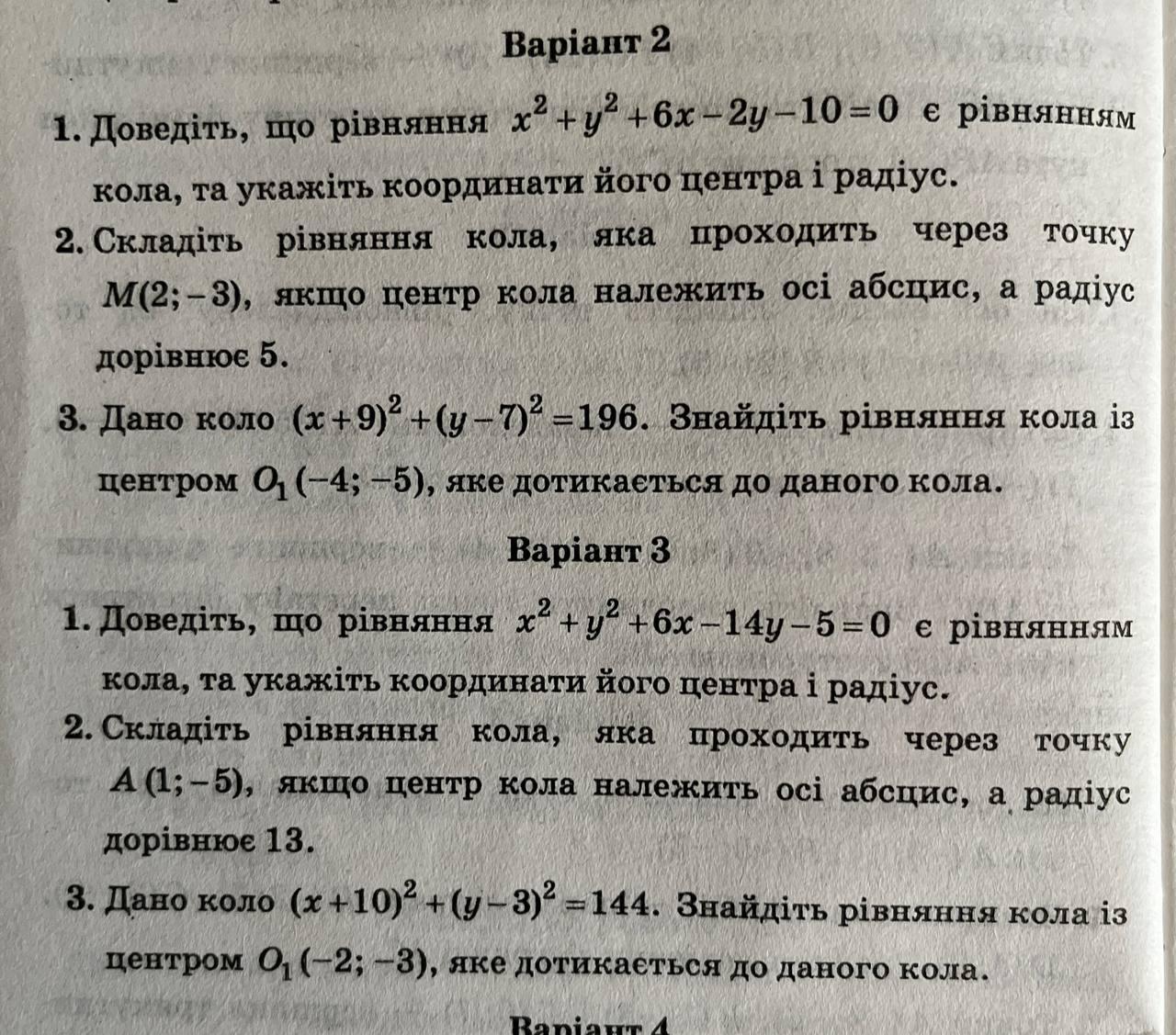 Варіант 2

1. Доведіть, що рівняння $x^2+y^2+6x-2y-10=0$ є рівнянням кола, та укажіть координати його центра і радіус.

2. Складіть рівняння кола, яка проходить через точку $M(2;-3)$, якщо центр кола належить осі абсцис, а радіус дорівнює 5.

3. Дано коло $(x+9)^2+(y-7)^2=196$. Знайдіть рівняння кола із центром $O_1(-4;-5)$, яке дотикається до даного кола.

Варіант 3

1. Доведіть, що рівняння $x^2+y^2+6x-14y-5=0$ є рівнянням кола, та укажіть координати його центра і радіус.

2. Складіть рівняння кола, яка проходить через точку $A(1;-5)$, якщо центр кола належить осі абсцис, а радіус дорівнює 13.

3. Дано коло $(x+10)^2+(y-3)^2=144$. Знайдіть рівняння кола із центром $O_1(-2;-3)$, яке дотикається до даного кола.

Варіант 4